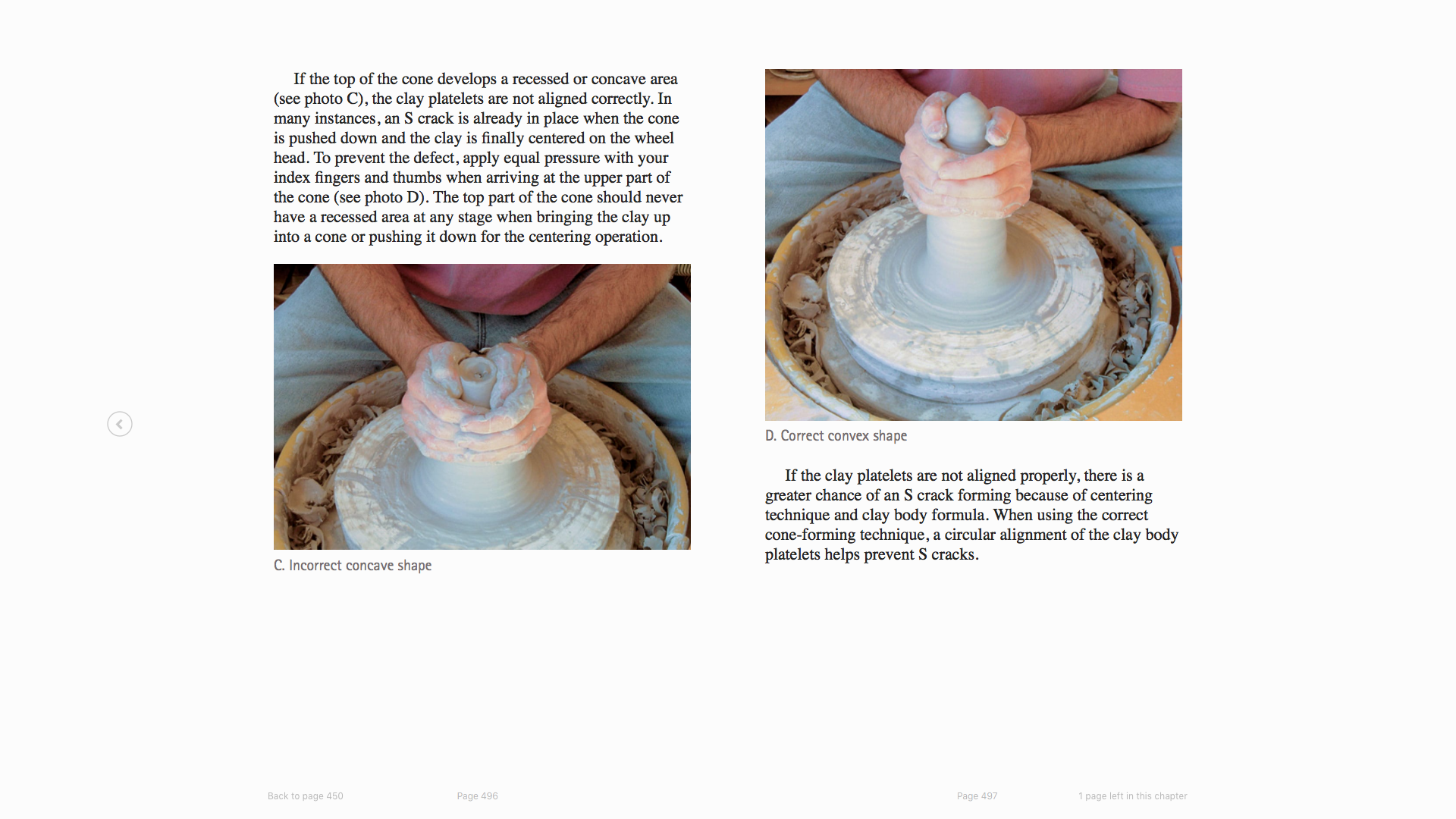 If the top of the cone develops a recessed or concave area (see photo C), the clay platelets are not aligned correctly. In many instances, an S crack is already in place when the cone is pushed down and the clay is finally centered on the wheel head. To prevent the defect, apply equal pressure with your index fingers and thumbs when arriving at the upper part of the cone (see photo D). The top part of the cone should never have a recessed area at any stage when bringing the clay up into a cone or pushing it down for the centering operation.

C. Incorrect concave shape

D. Correct convex shape

If the clay platelets are not aligned properly, there is a greater chance of an S crack forming because of centering technique and clay body formula. When using the correct cone-forming technique, a circular alignment of the clay body platelets helps prevent S cracks.

Back to page 450

Page 496

Page 497

1 page left in this chapter